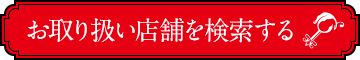 お取り扱い店舗を検索する